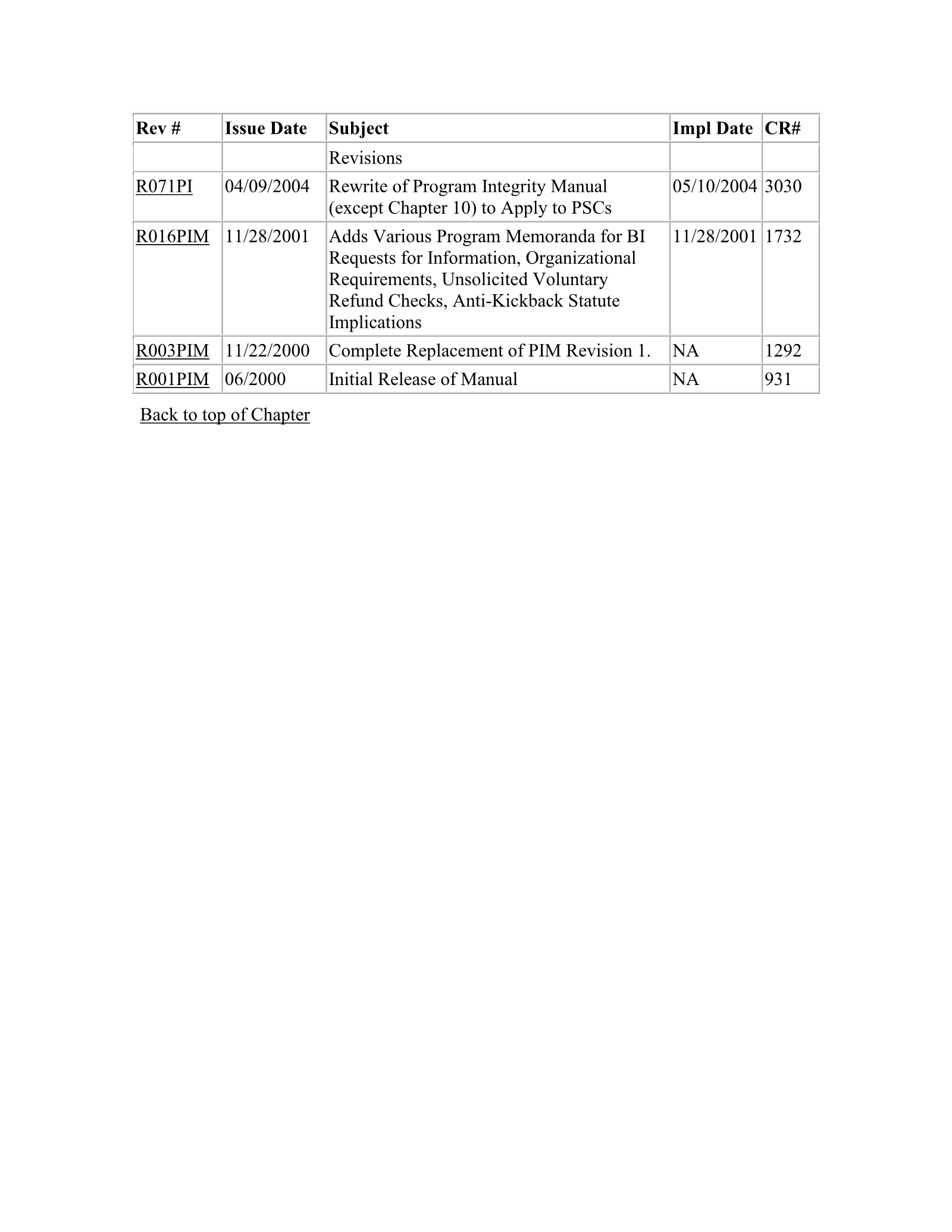 | Rev # | Issue Date | Subject | Impl Date | CR# |
|---|---|---|---|---|
|  |  | Revisions |  |  |
| R071PI | 04/09/2004 | Rewrite of Program Integrity Manual (except Chapter 10) to Apply to PSCs | 05/10/2004 | 3030 |
| R016PIM | 11/28/2001 | Adds Various Program Memoranda for BI Requests for Information, Organizational Requirements, Unsolicited Voluntary Refund Checks, Anti-Kickback Statute Implications | 11/28/2001 | 1732 |
| R003PIM | 11/22/2000 | Complete Replacement of PIM Revision 1. | NA | 1292 |
| R001PIM | 06/2000 | Initial Release of Manual | NA | 931 |

Back to top of Chapter